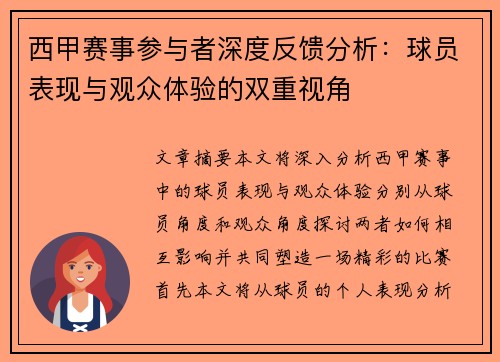 西甲赛事参与者深度反馈分析：球员表现与观众体验的双重视角

文章摘要本文将深入分析西甲赛事中的球员表现与观众体验分别从球员角度和观众角度探讨两者如何相互影响并共同塑造一场精彩的比赛首先本文将从球员的个人表现分析